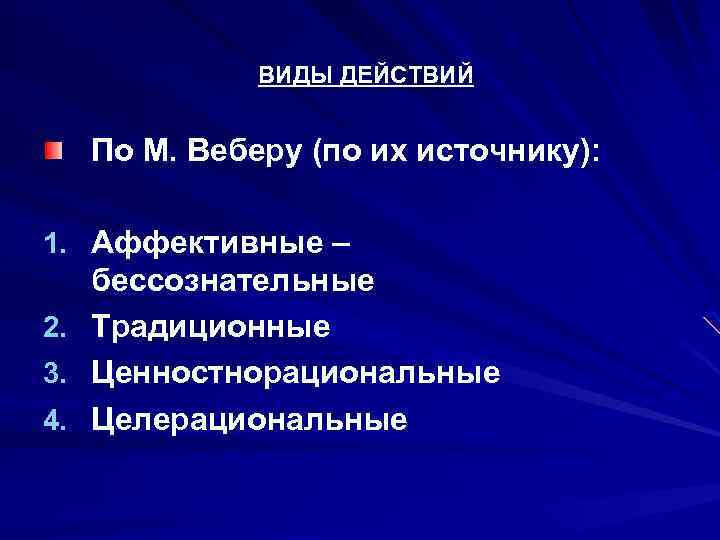 ВИДЫ ДЕЙСТВИЙ

По М. Веберу (по их источнику):

1. Аффективные – бессознательные
2. Традиционные
3. Ценностнорациональные
4. Целерациональные